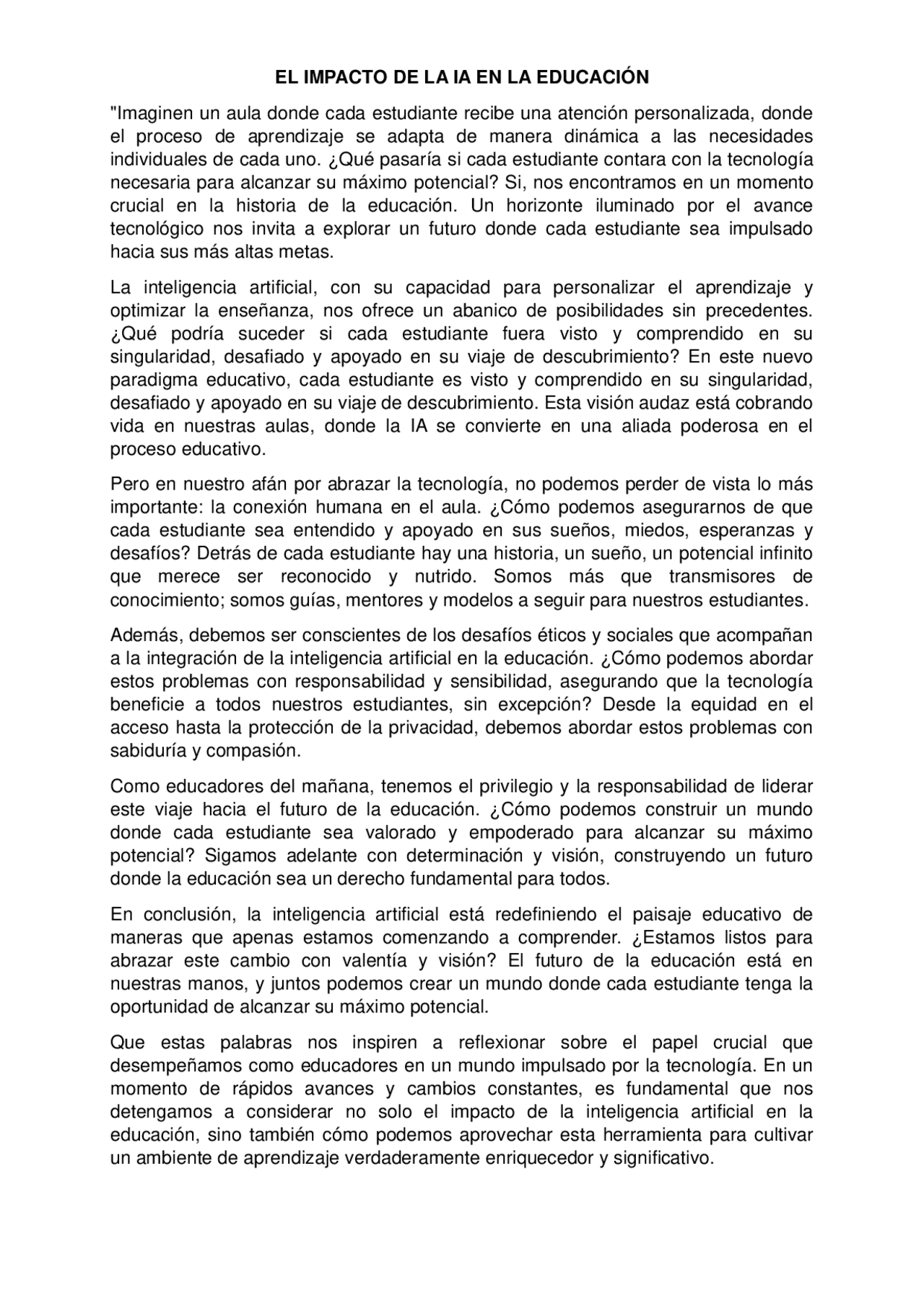 EL IMPACTO DE LA IA EN LA EDUCACIÓN

"Imaginen un aula donde cada estudiante recibe una atención personalizada, donde el proceso de aprendizaje se adapta de manera dinámica a las necesidades individuales de cada uno. ¿Qué pasaría si cada estudiante contara con la tecnología necesaria para alcanzar su máximo potencial? Si, nos encontramos en un momento crucial en la historia de la educación. Un horizonte iluminado por el avance tecnológico nos invita a explorar un futuro donde cada estudiante sea impulsado hacia sus más altas metas.

La inteligencia artificial, con su capacidad para personalizar el aprendizaje y optimizar la enseñanza, nos ofrece un abanico de posibilidades sin precedentes. ¿Qué podría suceder si cada estudiante fuera visto y comprendido en su singularidad, desafiado y apoyado en su viaje de descubrimiento? En este nuevo paradigma educativo, cada estudiante es visto y comprendido en su singularidad, desafiado y apoyado en su viaje de descubrimiento. Esta visión audaz está cobrando vida en nuestras aulas, donde la IA se convierte en una aliada poderosa en el proceso educativo.

Pero en nuestro afán por abrazar la tecnología, no podemos perder de vista lo más importante: la conexión humana en el aula. ¿Cómo podemos asegurarnos de que cada estudiante sea entendido y apoyado en sus sueños, miedos, esperanzas y desafíos? Detrás de cada estudiante hay una historia, un sueño, un potencial infinito que merece ser reconocido y nutrido. Somos más que transmisores de conocimiento; somos guías, mentores y modelos a seguir para nuestros estudiantes.

Además, debemos ser conscientes de los desafíos éticos y sociales que acompañan a la integración de la inteligencia artificial en la educación. ¿Cómo podemos abordar estos problemas con responsabilidad y sensibilidad, asegurando que la tecnología beneficie a todos nuestros estudiantes, sin excepción? Desde la equidad en el acceso hasta la protección de la privacidad, debemos abordar estos problemas con sabiduría y compasión.

Como educadores del mañana, tenemos el privilegio y la responsabilidad de liderar este viaje hacia el futuro de la educación. ¿Cómo podemos construir un mundo donde cada estudiante sea valorado y empoderado para alcanzar su máximo potencial? Sigamos adelante con determinación y visión, construyendo un futuro donde la educación sea un derecho fundamental para todos.

En conclusión, la inteligencia artificial está redefiniendo el paisaje educativo de maneras que apenas estamos comenzando a comprender. ¿Estamos listos para abrazar este cambio con valentía y visión? El futuro de la educación está en nuestras manos, y juntos podemos crear un mundo donde cada estudiante tenga la oportunidad de alcanzar su máximo potencial.

Que estas palabras nos inspiren a reflexionar sobre el papel crucial que desempeñamos como educadores en un mundo impulsado por la tecnología. En un momento de rápidos avances y cambios constantes, es fundamental que nos detengamos a considerar no solo el impacto de la inteligencia artificial en la educación, sino también cómo podemos aprovechar esta herramienta para cultivar un ambiente de aprendizaje verdaderamente enriquecedor y significativo.